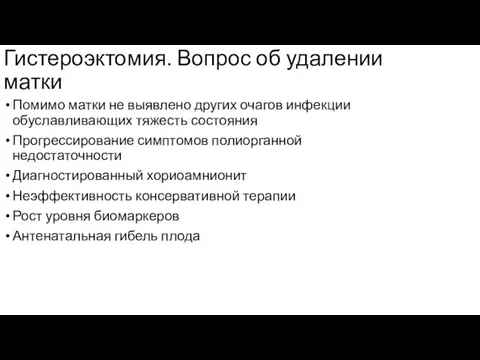 Гистероэктомия. Вопрос об удалении матки

• Помимо матки не выявлено других очагов инфекции обуславливающих тяжесть состояния
• Прогрессирование симптомов полиорганной недостаточности
• Диагностированный хориоамнионит
• Неэффективность консервативной терапии
• Рост уровня биомаркеров
• Антенатальная гибель плода